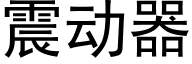 震动器